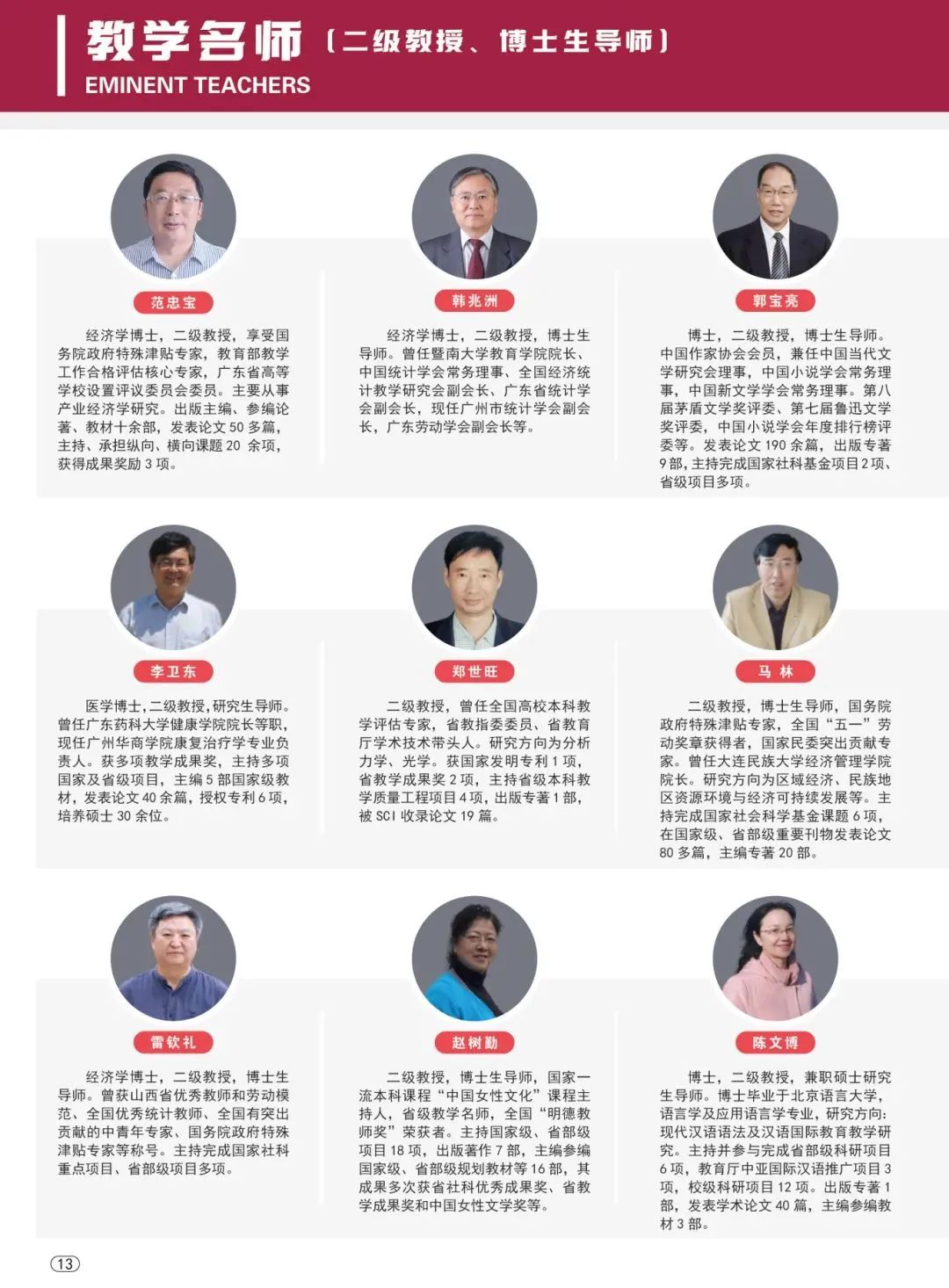 教学名师（二级教授、博士生导师）
EMINENT TEACHERS

范忠宝

经济学博士，二级教授，享受国务院政府特殊津贴专家，教育部教学工作合格评估核心专家，广东省高等学校设置评议委员会委员。主要从事产业经济学研究。出版主编、参编论著、教材十余部，发表论文50多篇，主持、承担纵向、横向课题20余项，获得成果奖励3项。

韩兆洲

经济学博士，二级教授，博士生导师。曾任暨南大学教育学院院长、中国统计学会常务理事、全国经济统计教学研究会副会长、广东省统计学会副会长，现任广州市统计学会副会长，广东劳动学会副会长等。

郭宝亮

博士，二级教授，博士生导师。中国作家协会会员，兼任中国当代文学研究会理事，中国小说学会常务理事，中国新文学学会常务理事。第八届茅盾文学奖评委、第七届鲁迅文学奖评委，中国小说学会年度排行榜评委等。发表论文190余篇，出版专著9部，主持完成国家社科基金项目2项、省级项目多项。

李卫东

医学博士，二级教授，研究生导师。曾任广东药科大学健康学院院长等职，现任广州华商学院康复治疗学专业负责人。获多项教学成果奖，主持多项国家及省级项目，主编5部国家级教材，发表论文40余篇，授权专利6项，培养硕士30余位。

郑世旺

二级教授，曾任全国高校本科教学评估专家，省教指委委员、省教育厅学术技术带头人。研究方向为分析力学、光学。获国家发明专利1项，省教学成果奖2项，主持省级本科教学质量工程项目4项，出版专著1部，被SCI收录论文19篇。

马林

二级教授，博士生导师，国务院政府特殊津贴专家，全国“五一”劳动奖章获得者，国家民委突出贡献专家。曾任大连民族大学经济管理学院院长。研究方向为区域经济、民族地区资源环境与经济可持续发展等。主持完成国家社会科学基金课题6项，在国家级、省部级重要刊物发表论文80多篇，主编专著20部。

雷钦礼

经济学博士，二级教授，博士生导师。曾获山西省优秀教师和劳动模范、全国优秀统计教师、全国有突出贡献的中青年专家、国务院政府特殊津贴专家等称号。主持完成国家社科重点项目、省部级项目多项。

赵树勤

二级教授，博士生导师，国家一流本科课程“中国女性文化”课程主持人，省级教学名师，全国“明德教师奖”荣获者。主持国家级、省部级项目18项，出版著作7部，主编参编国家级、省部级规划教材等16部，其成果多次获省社科优秀成果奖、省教学成果奖和中国女性文学奖等。

陈文博

博士，二级教授，兼职硕士研究生导师。博士毕业于北京语言大学，语言学及应用语言学专业，研究方向：现代汉语语法及汉语国际教育教学研究。主持并参与完成省部级科研项目6项，教育厅中亚国际汉语推广项目3项，校级科研项目12项。出版专著1部，发表学术论文40篇，主编参编教材3部。

13